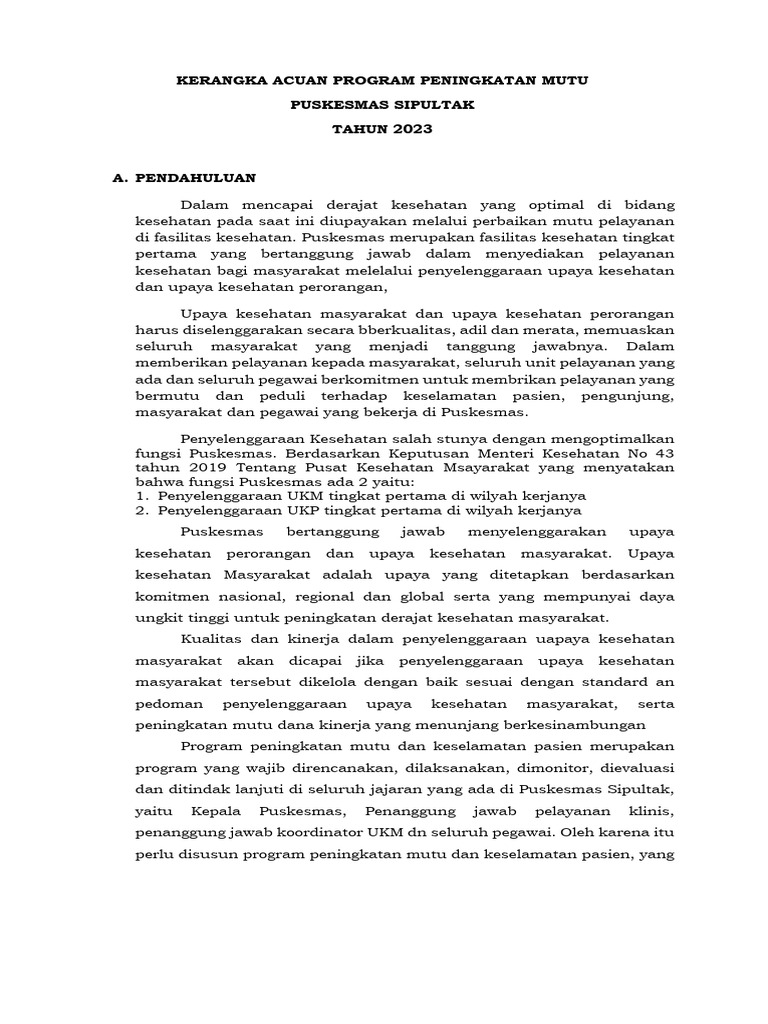 KERANGKA ACUAN PROGRAM PENINGKATAN MUTU
PUSKESMAS SIPULTAK
TAHUN 2023

A. PENDAHULUAN

Dalam mencapai derajat kesehatan yang optimal di bidang kesehatan pada saat ini diupayakan melalui perbaikan mutu pelayanan di fasilitas kesehatan. Puskesmas merupakan fasilitas kesehatan tingkat pertama yang bertanggung jawab dalam menyediakan pelayanan kesehatan bagi masyarakat melelalui penyelenggaraan upaya kesehatan dan upaya kesehatan perorangan,

Upaya kesehatan masyarakat dan upaya kesehatan perorangan harus diselenggarakan secara bberkualitas, adil dan merata, memuaskan seluruh masyarakat yang menjadi tanggung jawabnya. Dalam memberikan pelayanan kepada masyarakat, seluruh unit pelayanan yang ada dan seluruh pegawai berkomitmen untuk membrikan pelayanan yang bermutu dan peduli terhadap keselamatan pasien, pengunjung, masyarakat dan pegawai yang bekerja di Puskesmas.

Penyelenggaraan Kesehatan salah stunya dengan mengoptimalkan fungsi Puskesmas. Berdasarkan Keputusan Menteri Kesehatan No 43 tahun 2019 Tentang Pusat Kesehatan Msayarakat yang menyatakan bahwa fungsi Puskesmas ada 2 yaitu:
1. Penyelenggaraan UKM tingkat pertama di wilyah kerjanya
2. Penyelenggaraan UKP tingkat pertama di wilyah kerjanya

Puskesmas bertanggung jawab menyelenggarakan upaya kesehatan perorangan dan upaya kesehatan masyarakat. Upaya kesehatan Masyarakat adalah upaya yang ditetapkan berdasarkan komitmen nasional, regional dan global serta yang mempunyai daya ungkit tinggi untuk peningkatan derajat kesehatan masyarakat.

Kualitas dan kinerja dalam penyelenggaraan uapaya kesehatan masyarakat akan dicapai jika penyelenggaraan upaya kesehatan masyarakat tersebut dikelola dengan baik sesuai dengan standard an pedoman penyelenggaraan upaya kesehatan masyarakat, serta peningkatan mutu dana kinerja yang menunjang berkesinambungan

Program peningkatan mutu dan keselamatan pasien merupakan program yang wajib direncanakan, dilaksanakan, dimonitor, dievaluasi dan ditindak lanjuti di seluruh jajaran yang ada di Puskesmas Sipultak, yaitu Kepala Puskesmas, Penanggung jawab pelayanan klinis, penanggung jawab koordinator UKM dn seluruh pegawai. Oleh karena itu perlu disusun program peningkatan mutu dan keselamatan pasien, yang